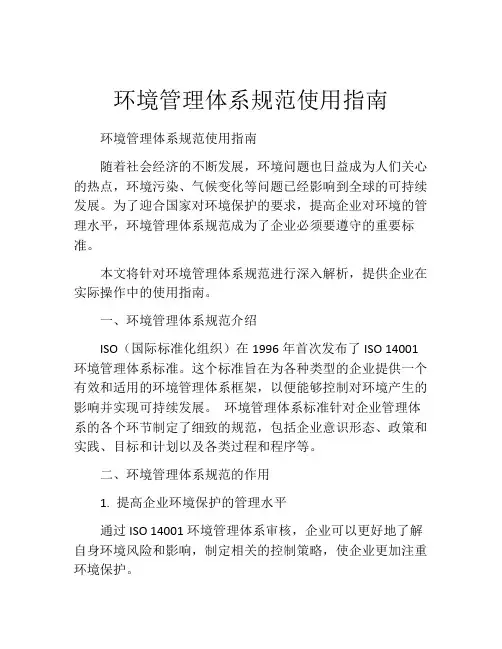 环境管理体系规范使用指南

环境管理体系规范使用指南

随着社会经济的不断发展，环境问题也日益成为人们关心的热点，环境污染、气候变化等问题已经影响到全球的可持续发展。为了迎合国家对环境保护的要求，提高企业对环境的管理水平，环境管理体系规范成为了企业必须要遵守的重要标准。

本文将针对环境管理体系规范进行深入解析，提供企业在实际操作中的使用指南。

一、环境管理体系规范介绍

ISO（国际标准化组织）在 1996 年首次发布了 ISO 14001 环境管理体系标准。这个标准旨在为各种类型的企业提供一个有效和适用的环境管理体系框架，以便能够控制对环境产生的影响并实现可持续发展。 环境管理体系标准针对企业管理体系的各个环节制定了细致的规范，包括企业意识形态、政策和实践、目标和计划以及各类过程和程序等。

二、环境管理体系规范的作用

1. 提高企业环境保护的管理水平

通过 ISO 14001 环境管理体系审核，企业可以更好地了解自身环境风险和影响，制定相关的控制策略，使企业更加注重环境保护。